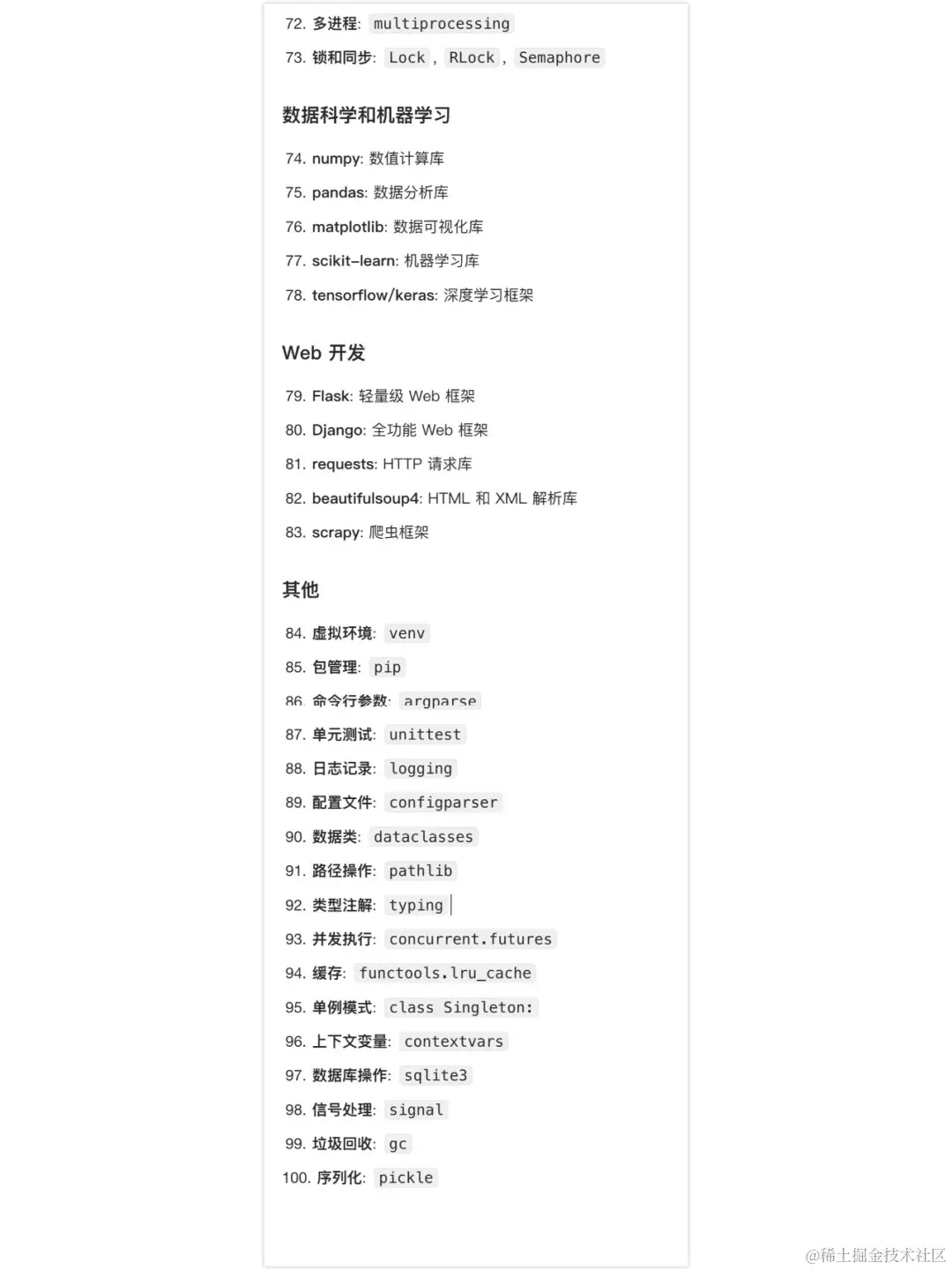 72. 多进程: multiprocessing
73. 锁和同步: Lock , RLock , Semaphore

数据科学和机器学习

74. numpy: 数值计算库
75. pandas: 数据分析库
76. matplotlib: 数据可视化库
77. scikit-learn: 机器学习库
78. tensorflow/keras: 深度学习框架

Web 开发

79. Flask: 轻量级 Web 框架
80. Django: 全功能 Web 框架
81. requests: HTTP 请求库
82. beautifulsoup4: HTML 和 XML 解析库
83. scrapy: 爬虫框架

其他

84. 虚拟环境: venv
85. 包管理: pip
86. 命令行参数: argparse
87. 单元测试: unittest
88. 日志记录: logging
89. 配置文件: configparser
90. 数据类: dataclasses
91. 路径操作: pathlib
92. 类型注解: typing
93. 并发执行: concurrent.futures
94. 缓存: functools.lru_cache
95. 单例模式: class Singleton:
96. 上下文变量: contextvars
97. 数据库操作: sqlite3
98. 信号处理: signal
99. 垃圾回收: gc
100. 序列化: pickle

@稀土掘金技术社区